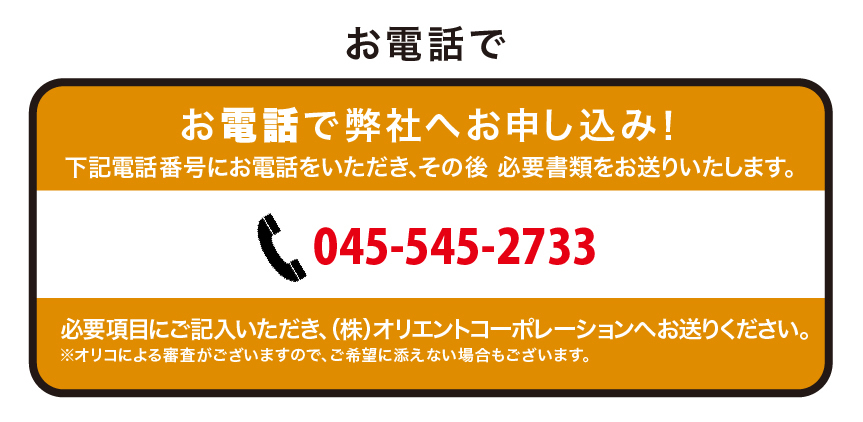 お電話で

お電話で弊社へお申し込み！
下記電話番号にお電話をいただき、その後 必要書類をお送りいたします。

045-545-2733

必要項目にご記入いただき、(株)オリエントコーポレーションへお送りください。
※オリコによる審査がございますので、ご希望に添えない場合もございます。